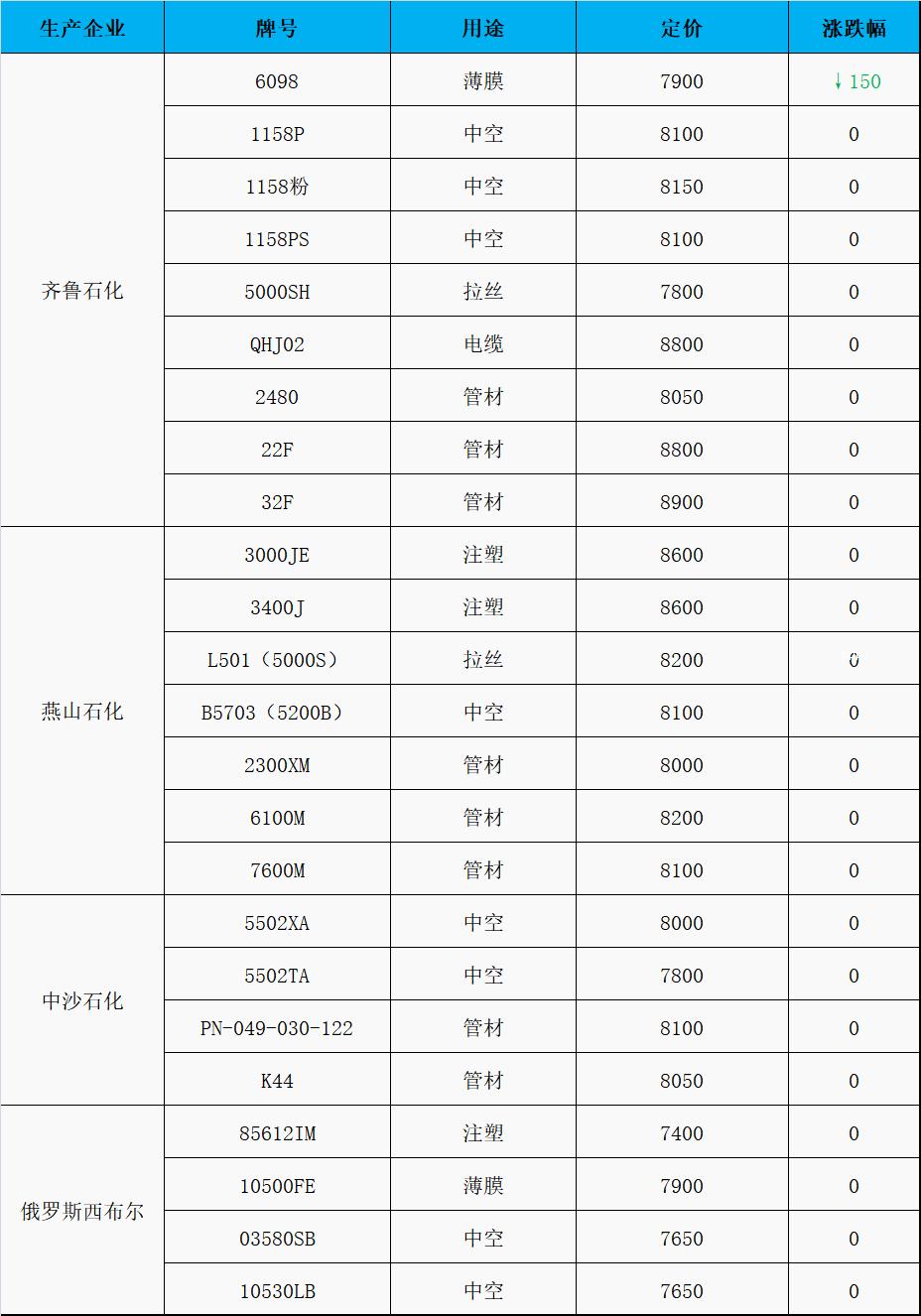 | 生产企业 | 牌号 | 用途 | 定价 | 涨跌幅 |
|---|---|---|---|---|
| 齐鲁石化 | 6098 | 薄膜 | 7900 | ↓150 |
| | 1158P | 中空 | 8100 | 0 |
| | 1158粉 | 中空 | 8150 | 0 |
| | 1158PS | 中空 | 8100 | 0 |
| | 5000SH | 拉丝 | 7800 | 0 |
| | QHJ02 | 电缆 | 8800 | 0 |
| | 2480 | 管材 | 8050 | 0 |
| | 22F | 管材 | 8800 | 0 |
| | 32F | 管材 | 8900 | 0 |
| 燕山石化 | 3000JE | 注塑 | 8600 | 0 |
| | 3400J | 注塑 | 8600 | 0 |
| | L501（5000S） | 拉丝 | 8200 | 0 |
| | B5703（5200B） | 中空 | 8100 | 0 |
| | 2300XM | 管材 | 8000 | 0 |
| | 6100M | 管材 | 8200 | 0 |
| | 7600M | 管材 | 8100 | 0 |
| 中沙石化 | 5502XA | 中空 | 8000 | 0 |
| | 5502TA | 中空 | 7800 | 0 |
| | PN-049-030-122 | 管材 | 8100 | 0 |
| | K44 | 管材 | 8050 | 0 |
| 俄罗斯西布尔 | 85612IM | 注塑 | 7400 | 0 |
| | 10500FE | 薄膜 | 7900 | 0 |
| | 03580SB | 中空 | 7650 | 0 |
| | 10530LB | 中空 | 7650 | 0 |